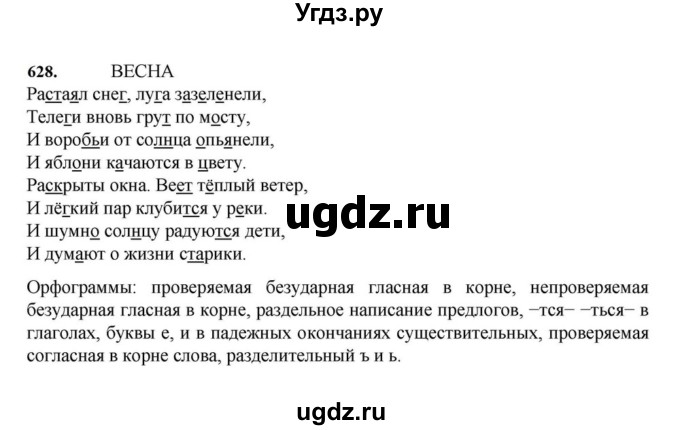 Угдз.ру

628. ВЕСНА
Растаял снег, луга зазеленели,
Телеги вновь грут по мосту,
И воробьи от солнца опьянели,
И яблони качаются в цвету.
Раскрыты окна. Веет тёплый ветер,
И лёгкий пар клубится у реки.
И шумно солнцу радуются дети,
И думают о жизни старики.

ugdz.ru

Орфограммы: проверяемая безударная гласная в корне, непроверяемая безударная гласная в корне, раздельное написание предлогов, −тся− −ться− в глаголах, буквы е, и в падежных окончаниях существительных, проверяемая согласная в корне слова, разделительный ъ и ь.

ugdz.ru